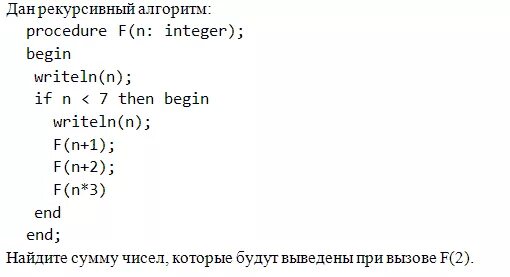 Дан рекурсивный алгоритм:
procedure F(n: integer);
begin
writeln(n);
if n < 7 then begin
writeln(n);
F(n+1);
F(n+2);
F(n*3)
end
end;
Найдите сумму чисел, которые будут выведены при вызове F(2).